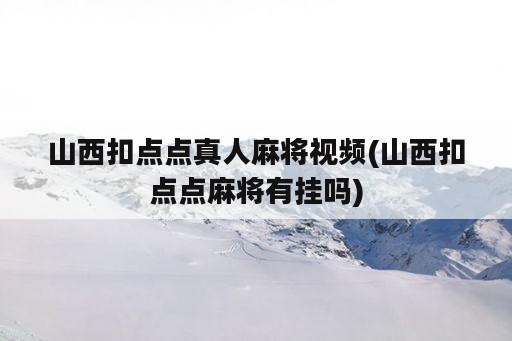 山西扣点点真人麻将视频(山西扣点点麻将有挂吗)